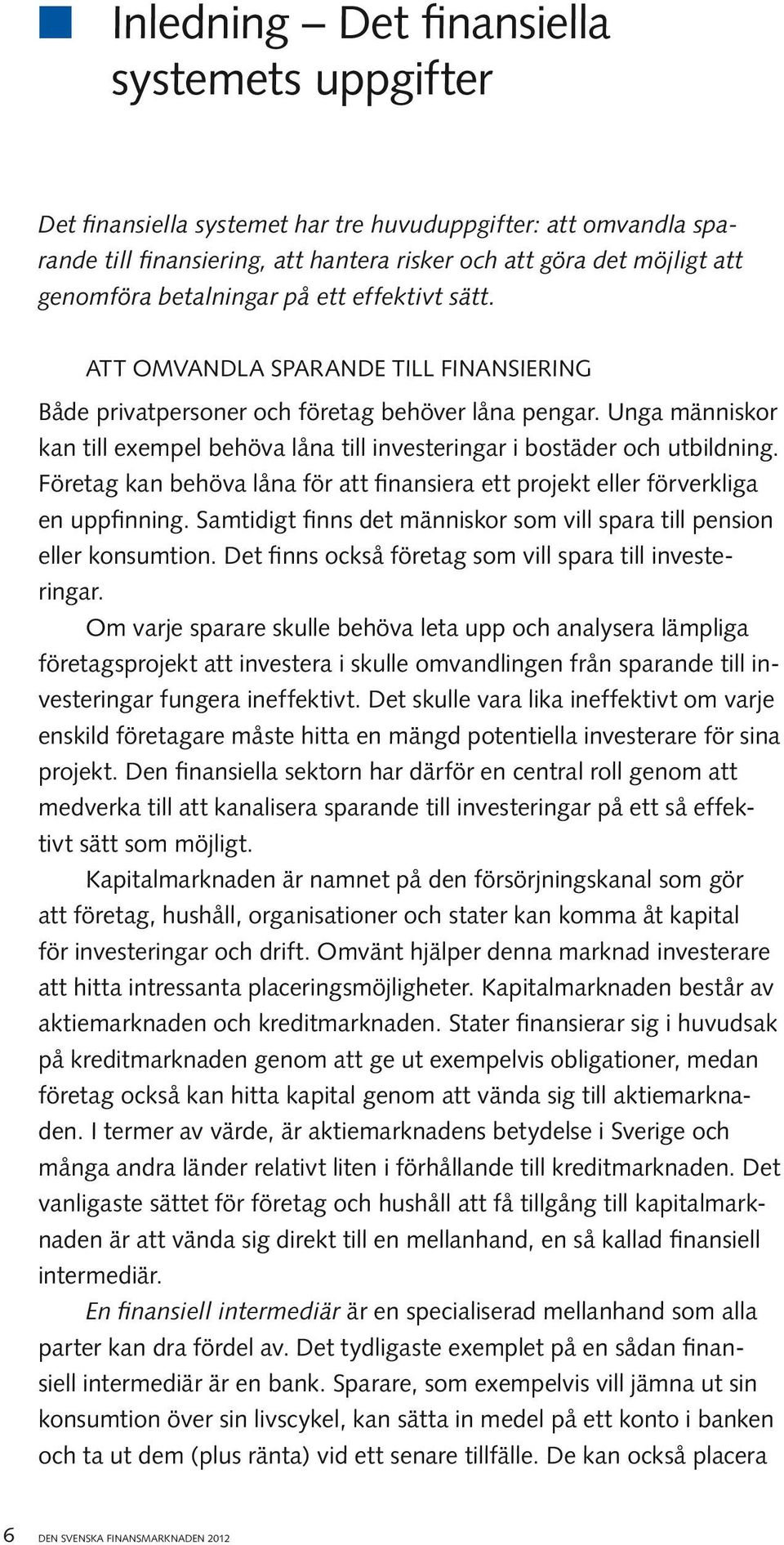 Inledning – Det finansiella systemets uppgifter

Det finansiella systemet har tre huvuduppgifter: att omvandla sparande till finansiering, att hantera risker och att göra det möjligt att genomföra betalningar på ett effektivt sätt.

ATT OMVANDLA SPARANDE TILL FINANSIERING

Både privatpersoner och företag behöver låna pengar. Unga människor kan till exempel behöva låna till investeringar i bostäder och utbildning. Företag kan behöva låna för att finansiera ett projekt eller förverkliga en uppfinning. Samtidigt finns det människor som vill spara till pension eller konsumtion. Det finns också företag som vill spara till investeringar.

Om varje sparare skulle behöva leta upp och analysera lämpliga företagsprojekt att investera i skulle omvandlingen från sparande till investeringar fungera ineffektivt. Det skulle vara lika ineffektivt om varje enskild företagare måste hitta en mängd potentiella investerare för sina projekt. Den finansiella sektorn har därför en central roll genom att medverka till att kanalisera sparande till investeringar på ett så effektivt sätt som möjligt.

Kapitalmarknaden är namnet på den försörjningskanal som gör att företag, hushåll, organisationer och stater kan komma åt kapital för investeringar och drift. Omvänt hjälper denna marknad investerare att hitta intressanta placeringsmöjligheter. Kapitalmarknaden består av aktiemarknaden och kreditmarknaden. Stater finansierar sig i huvudsak på kreditmarknaden genom att ge ut exempelvis obligationer, medan företag också kan hitta kapital genom att vända sig till aktiemarknaden. I termer av värde, är aktiemarknadens betydelse i Sverige och många andra länder relativt liten i förhållande till kreditmarknaden. Det vanligaste sättet för företag och hushåll att få tillgång till kapitalmarknaden är att vända sig direkt till en mellanhand, en så kallad finansiell intermediär.

En finansiell intermediär är en specialiserad mellanhand som alla parter kan dra fördel av. Det tydligaste exemplet på en sådan finansiell intermediär är en bank. Sparare, som exempelvis vill jämna ut sin konsumtion över sin livscykel, kan sätta in medel på ett konto i banken och ta ut dem (plus ränta) vid ett senare tillfälle. De kan också placera

6 DEN SVENSKA FINANSMARKNADEN 2012